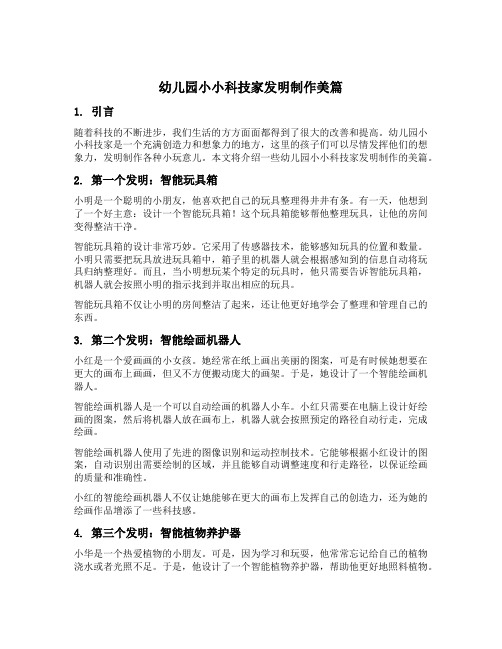 幼儿园小小科技家发明制作美篇

1. 引言

随着科技的不断进步，我们生活的方方面面都得到了很大的改善和提高。幼儿园小小科技家是一个充满创造力和想象力的地方，这里的孩子们可以尽情发挥他们的想象力，发明制作各种小玩意儿。本文将介绍一些幼儿园小小科技家发明制作的美篇。

2. 第一个发明：智能玩具箱

小明是一个聪明的小朋友，他喜欢把自己的玩具整理得井井有条。有一天，他想到了一个好主意：设计一个智能玩具箱！这个玩具箱能够帮他整理玩具，让他的房间变得整洁干净。

智能玩具箱的设计非常巧妙。它采用了传感器技术，能够感知玩具的位置和数量。小明只需要把玩具放进玩具箱中，箱子里的机器人就会根据感知到的信息自动将玩具归纳整理好。而且，当小明想玩某个特定的玩具时，他只需要告诉智能玩具箱，机器人就会按照小明的指示找到并取出相应的玩具。

智能玩具箱不仅让小明的房间整洁了起来，还让他更好地学会了整理和管理自己的东西。

3. 第二个发明：智能绘画机器人

小红是一个爱画画的小女孩。她经常在纸上画出美丽的图案，可是有时候她想要在更大的画布上画画，但又不方便搬动庞大的画架。于是，她设计了一个智能绘画机器人。

智能绘画机器人是一个可以自动绘画的机器人小车。小红只需要在电脑上设计好绘画的图案，然后将机器人放在画布上，机器人就会按照预定的路径自动行走，完成绘画。

智能绘画机器人使用了先进的图像识别和运动控制技术。它能够根据小红设计的图案，自动识别出需要绘制的区域，并且能够自动调整速度和行走路径，以保证绘画的质量和准确性。

小红的智能绘画机器人不仅让她能够在更大的画布上发挥自己的创造力，还为她的绘画作品增添了一些科技感。

4. 第三个发明：智能植物养护器

小华是一个热爱植物的小朋友。可是，因为学习和玩耍，他常常忘记给自己的植物浇水或者光照不足。于是，他设计了一个智能植物养护器，帮助他更好地照料植物。